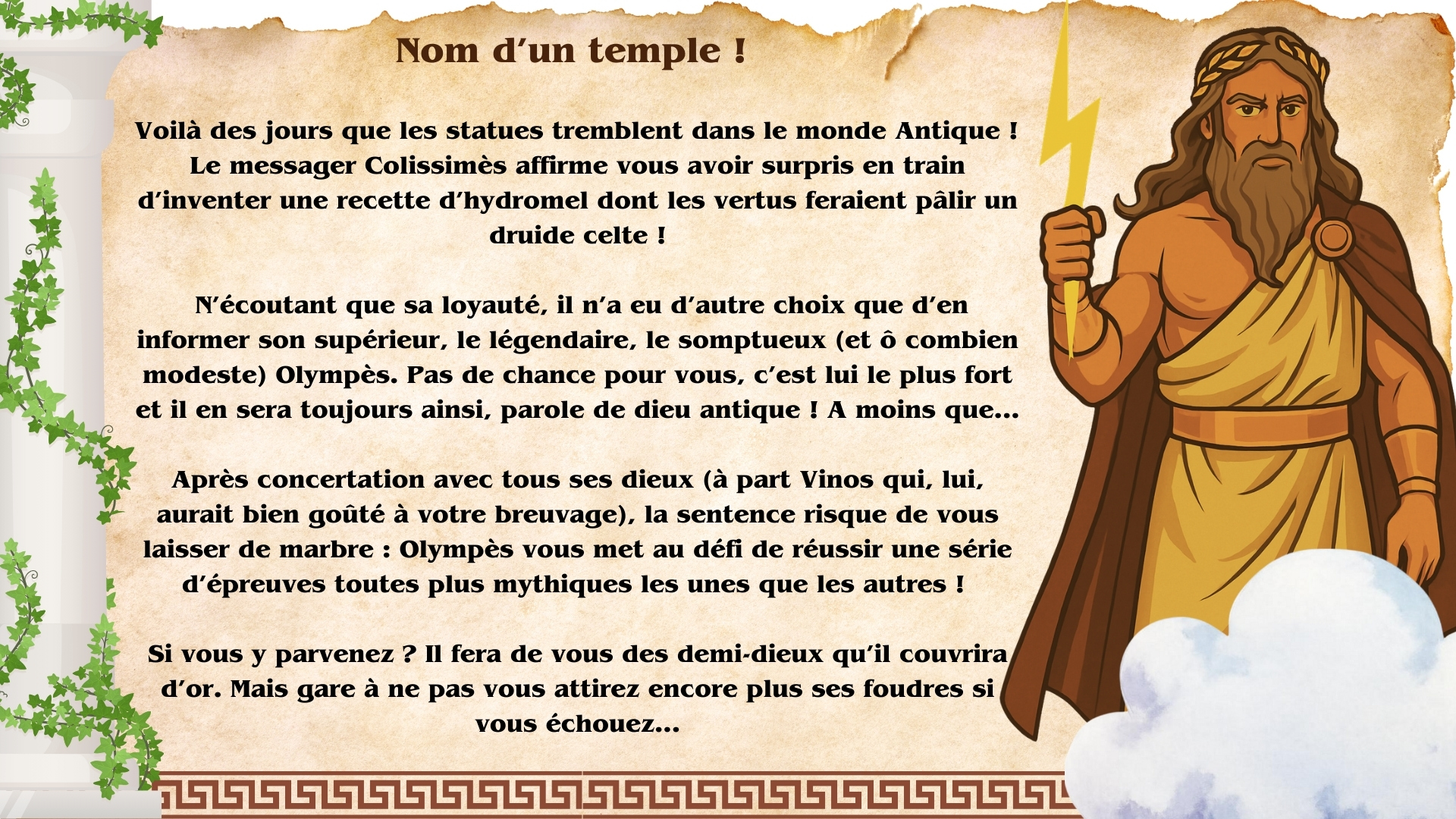 Nom d'un temple !

Voilà des jours que les statues tremblent dans le monde Antique ! Le messager Colissimès affirme vous avoir surpris en train d'inventer une recette d'hydromel dont les vertus feraient pâlir un druide celte !

N'écoutant que sa loyauté, il n'a eu d'autre choix que d'en informer son supérieur, le légendaire, le somptueux (et ô combien modeste) Olympès. Pas de chance pour vous, c'est lui le plus fort et il en sera toujours ainsi, parole de dieu antique ! A moins que...

Après concertation avec tous ses dieux (à part Vinos qui, lui, aurait bien goûté à votre breuvage), la sentence risque de vous laisser de marbre : Olympès vous met au défi de réussir une série d'épreuves toutes plus mythiques les unes que les autres !

Si vous y parvenez ? Il fera de vous des demi-dieux qu'il couvrira d'or. Mais gare à ne pas vous attirez encore plus ses foudres si vous échouez...